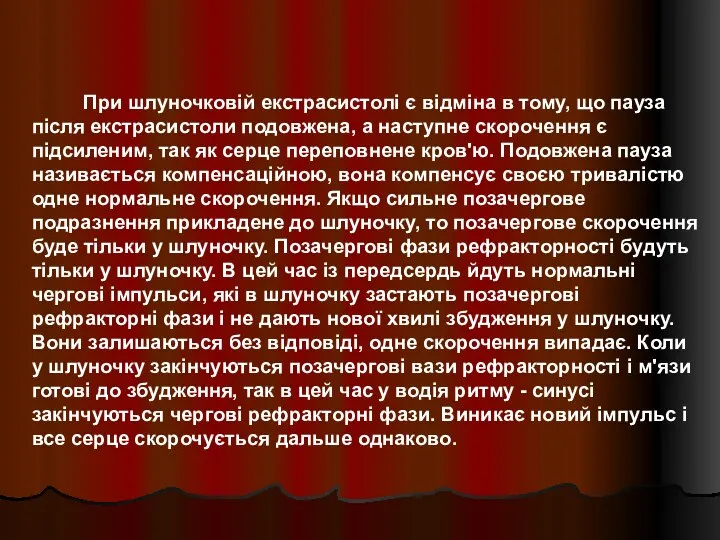 При шлуночковій екстрасистолі є відміна в тому, що пауза після екстрасистоли подовжена, а наступне скорочення є підсиленим, так як серце переповнене кров'ю. Подовжена пауза називається компенсаційною, вона компенсує своєю тривалістю одне нормальне скорочення. Якщо сильне позачергове подразнення прикладене до шлуночку, то позачергове скорочення буде тільки у шлуночку. Позачергові фази рефракторності будуть тільки у шлуночку. В цей час із передсердь йдуть нормальні чергові імпульси, які в шлуночку застають позачергові рефракторні фази і не дають нової хвилі збудження у шлуночку. Вони залишаються без відповіді, одне скорочення випадає. Коли у шлуночку закінчуються позачергові вази рефракторності і м'язи готові до збудження, так в цей час у водія ритму - синусі закінчуються чергові рефракторні фази. Виникає новий імпульс і все серце скорочується дальше однаково.